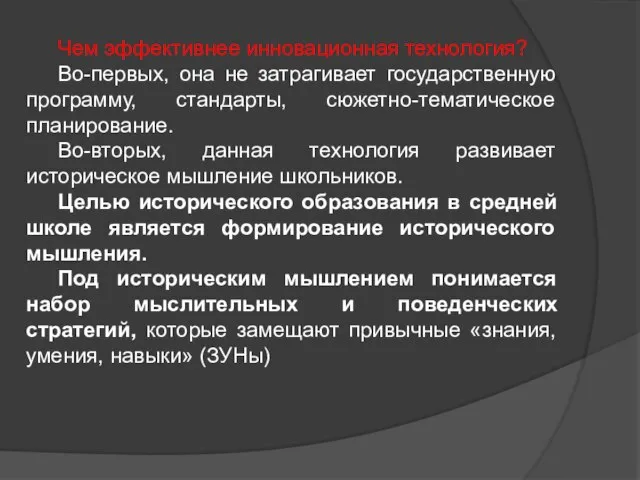 Чем эффективнее инновационная технология?

Во-первых, она не затрагивает государственную программу, стандарты, сюжетно-тематическое планирование.

Во-вторых, данная технология развивает историческое мышление школьников.

Целью исторического образования в средней школе является формирование исторического мышления.

Под историческим мышлением понимается набор мыслительных и поведенческих стратегий, которые замещают привычные «знания, умения, навыки» (ЗУНы)